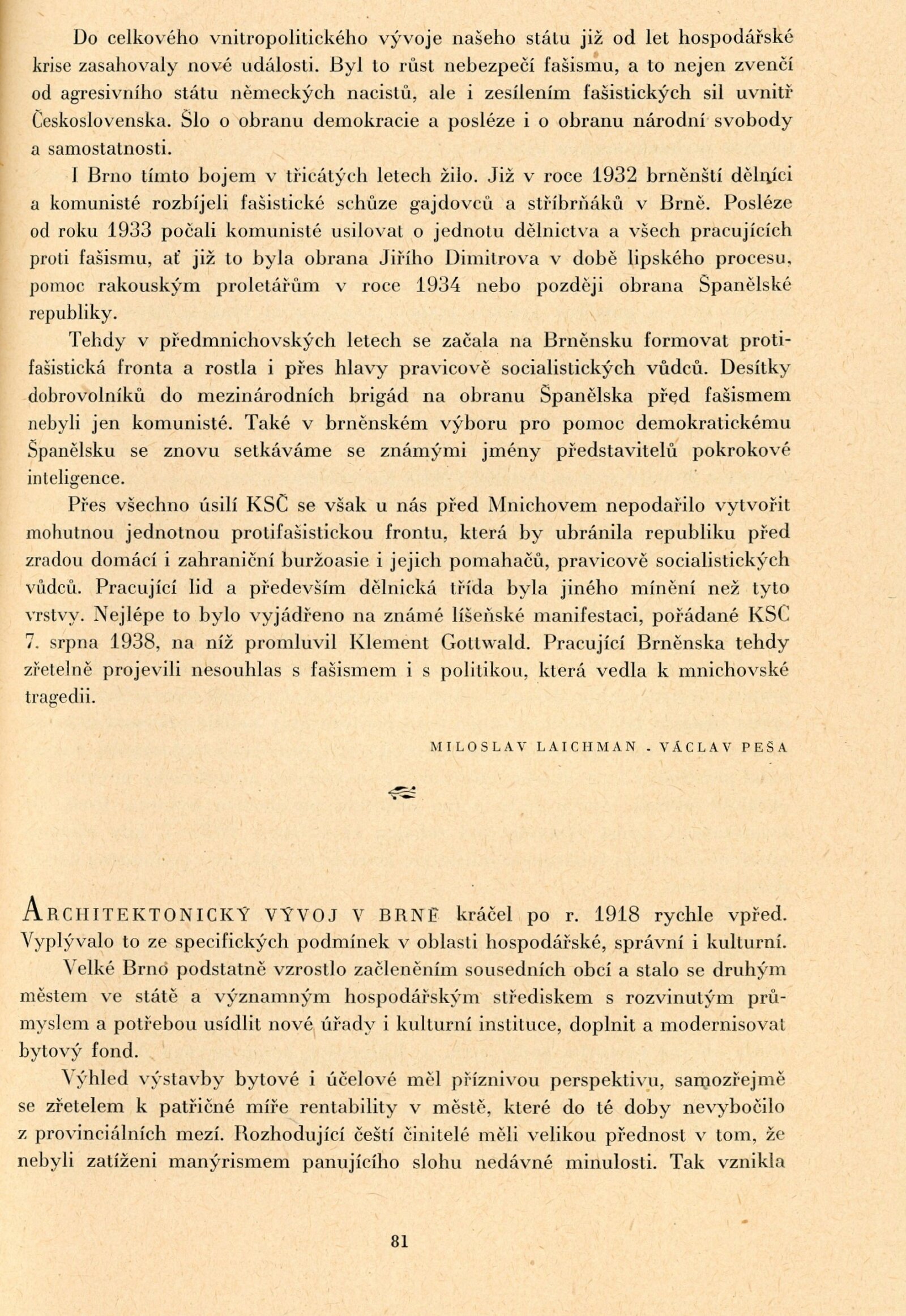 Do celkového vnitropolitického vývoje našeho státu již od let hospodářské krise zasahovaly nové události. Byl to růst nebezpečí fašismu, a to nejen zvenčí od agresivního státu německých nacistů, ale i zesílením fašistických sil uvnitř Československa. Šlo o obranu demokracie a posléze i o obranu národní svobody a samostatnosti.

I Brno tímto bojem v třicátých letech žilo. Již v roce 1932 brněnští dělníci a komunisté rozbíjeli fašistické schůze gajdovců a stříbrňáků v Brně. Posléze od roku 1933 počali komunisté usilovat o jednotu dělnictva a všech pracujících proti fašismu, ať již to byla obrana Jiřího Dimitrova v době lipského procesu, pomoc rakouským proletářům v roce 1934 nebo později obrana Španělské republiky.

Tehdy v předmnichovských letech se začala na Brněnsku formovat protifašistická fronta a rostla i přes hlavy pravicově socialistických vůdců. Desítky dobrovolníků do mezinárodních brigád na obranu Španělska před fašismem nebyli jen komunisté. Také v brněnském výboru pro pomoc demokratickému Španělsku se znovu setkáváme se známými jmény představitelů pokrokové inteligence.

Přes všechno úsilí KSČ se však u nás před Mnichovem nepodařilo vytvořit mohutnou jednotnou protifašistickou frontu, která by ubránila republiku před zradou domácí i zahraniční buržoasie i jejich pomahačů, pravicově socialistických vůdců. Pracující lid a především dělnická třída byla jiného mínění než tyto vrstvy. Nejlépe to bylo vyjádřeno na známé líšeňské manifestaci, pořádané KSČ 7. srpna 1938, na níž promluvil Klement Gottwald. Pracující Brněnska tehdy zřetelně projevili nesouhlas s fašismem i s politikou, která vedla k mnichovské tragedii.

MILOSLAV LAICHMAN - VÁCLAV PEŠA

ARCHITEKTONICKÝ VÝVOJ V BRNĚ kráčel po r. 1918 rychle vpřed. Vyplývalo to ze specifických podmínek v oblasti hospodářské, správní i kulturní.

Velké Brno podstatně vzrostlo začleněním sousedních obcí a stalo se druhým městem ve státě a významným hospodářským střediskem s rozvinutým průmyslem a potřebou usídlit nové úřady i kulturní instituce, doplnit a modernisovat bytový fond.

Výhled výstavby bytové i účelové měl příznivou perspektivu, samozřejmě se zřetelem k patřičné míře rentability v městě, které do té doby nevybočilo z provinciálních mezí. Rozhodující čeští činitelé měli velikou přednost v tom, že nebyli zatíženi manýrismem panujícího slohu nedávné minulosti. Tak vznikla

81